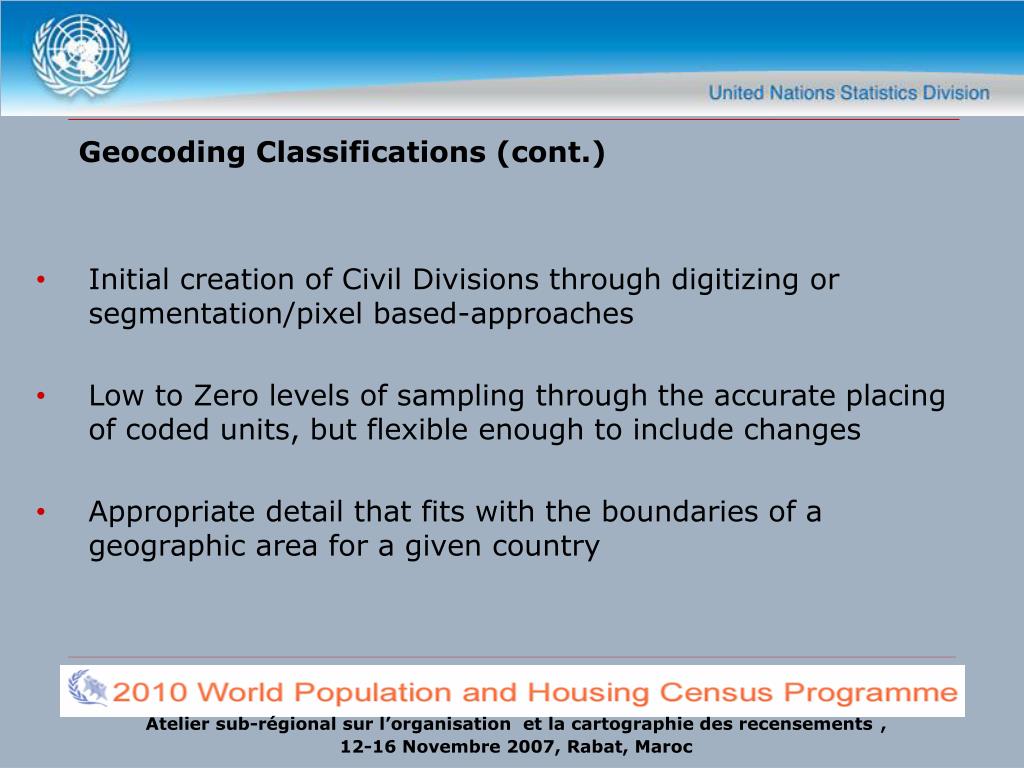 United Nations Statistics Division

Geocoding Classifications (cont.)

• Initial creation of Civil Divisions through digitizing or segmentation/pixel based-approaches

• Low to Zero levels of sampling through the accurate placing of coded units, but flexible enough to include changes

• Appropriate detail that fits with the boundaries of a geographic area for a given country

2010 World Population and Housing Census Programme

Atelier sub-régional sur l'organisation et la cartographie des recensements , 12-16 Novembre 2007, Rabat, Maroc